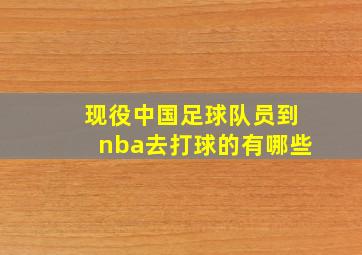 现役中国足球队员到nba去打球的有哪些